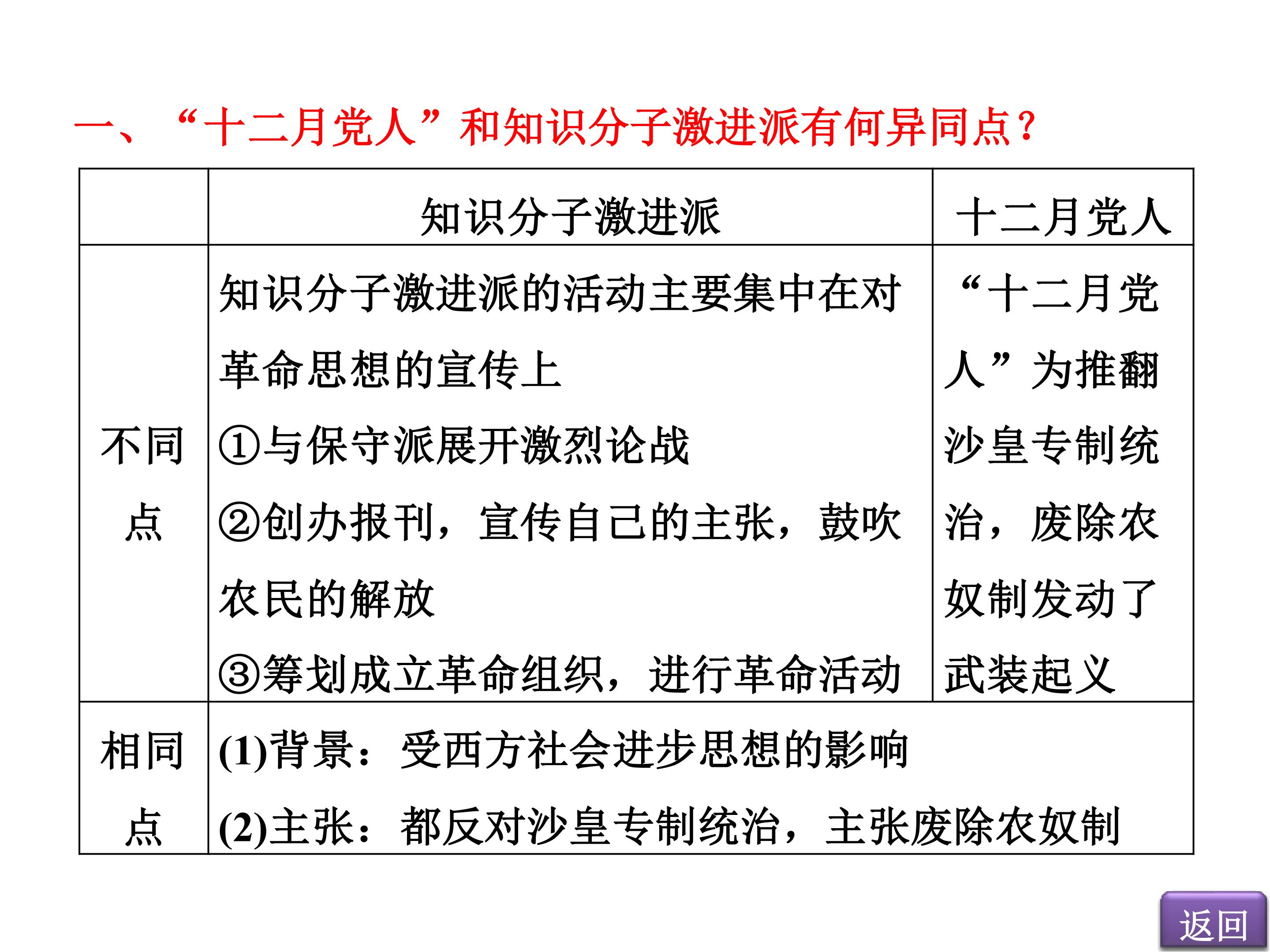 一、“十二月党人”和知识分子激进派有何异同点？

|  | 知识分子激进派 | 十二月党人 |
|---|---|---|
| 不同点 | 知识分子激进派的活动主要集中在对革命思想的宣传上 ①与保守派展开激烈论战 ②创办报刊，宣传自己的主张，鼓吹农民的解放 ③筹划成立革命组织，进行革命活动 | “十二月党人”为推翻沙皇专制统治，废除农奴制发动了武装起义 |
| 相同点 | (1)背景：受西方社会进步思想的影响 (2)主张：都反对沙皇专制统治，主张废除农奴制 |  |

返回